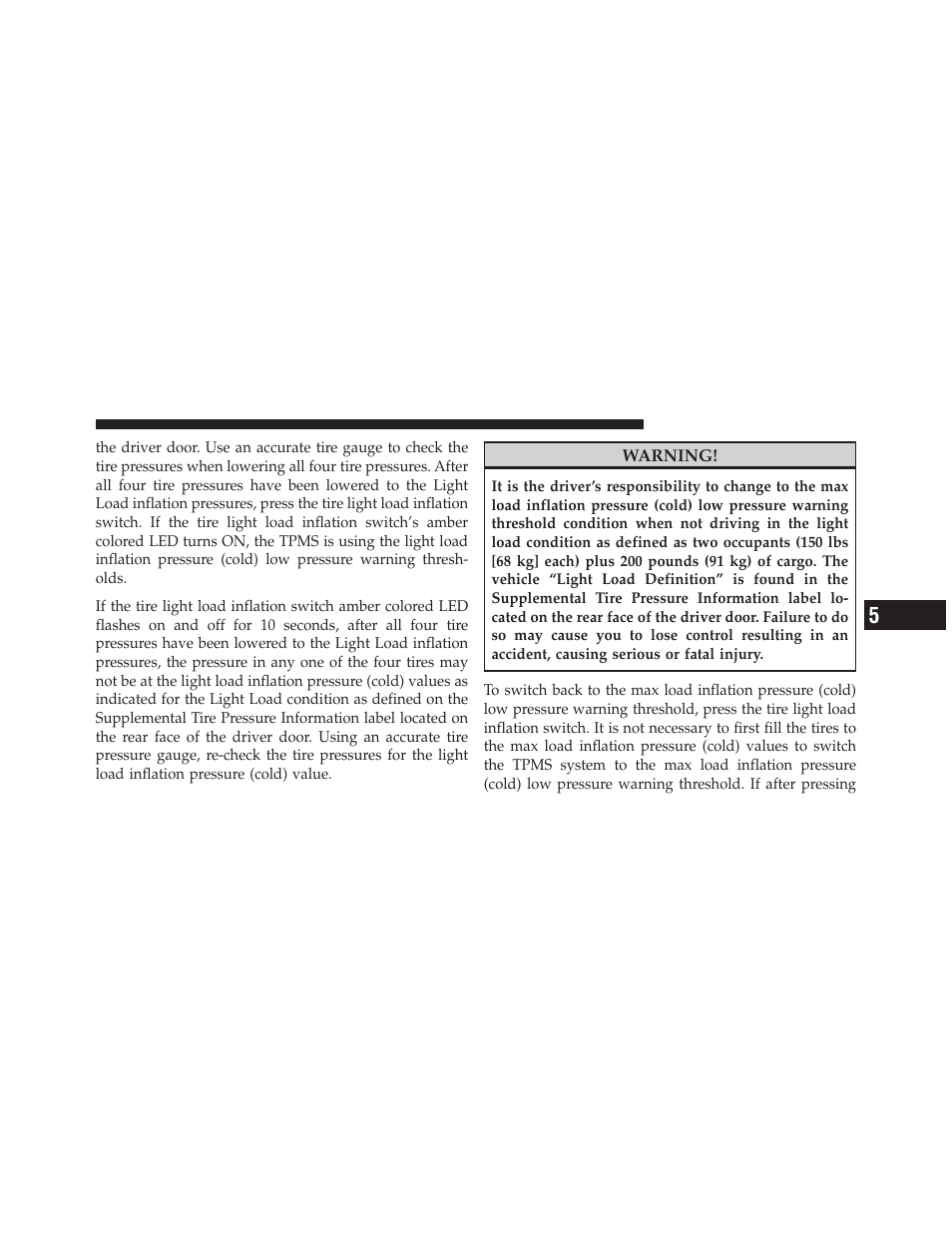 the driver door. Use an accurate tire gauge to check the tire pressures when lowering all four tire pressures. After all four tire pressures have been lowered to the Light Load inflation pressures, press the tire light load inflation switch. If the tire light load inflation switch's amber colored LED turns ON, the TPMS is using the light load inflation pressure (cold) low pressure warning thresholds.

If the tire light load inflation switch amber colored LED flashes on and off for 10 seconds, after all four tire pressures have been lowered to the Light Load inflation pressures, the pressure in any one of the four tires may not be at the light load inflation pressure (cold) values as indicated for the Light Load condition as defined on the Supplemental Tire Pressure Information label located on the rear face of the driver door. Using an accurate tire pressure gauge, re-check the tire pressures for the light load inflation pressure (cold) value.

WARNING!

It is the driver's responsibility to change to the max load inflation pressure (cold) low pressure warning threshold condition when not driving in the light load condition as defined as two occupants (150 lbs [68 kg] each) plus 200 pounds (91 kg) of cargo. The vehicle "Light Load Definition" is found in the Supplemental Tire Pressure Information label located on the rear face of the driver door. Failure to do so may cause you to lose control resulting in an accident, causing serious or fatal injury.

To switch back to the max load inflation pressure (cold) low pressure warning threshold, press the tire light load inflation switch. It is not necessary to first fill the tires to the max load inflation pressure (cold) values to switch the TPMS system to the max load inflation pressure (cold) low pressure warning threshold. If after pressing

5